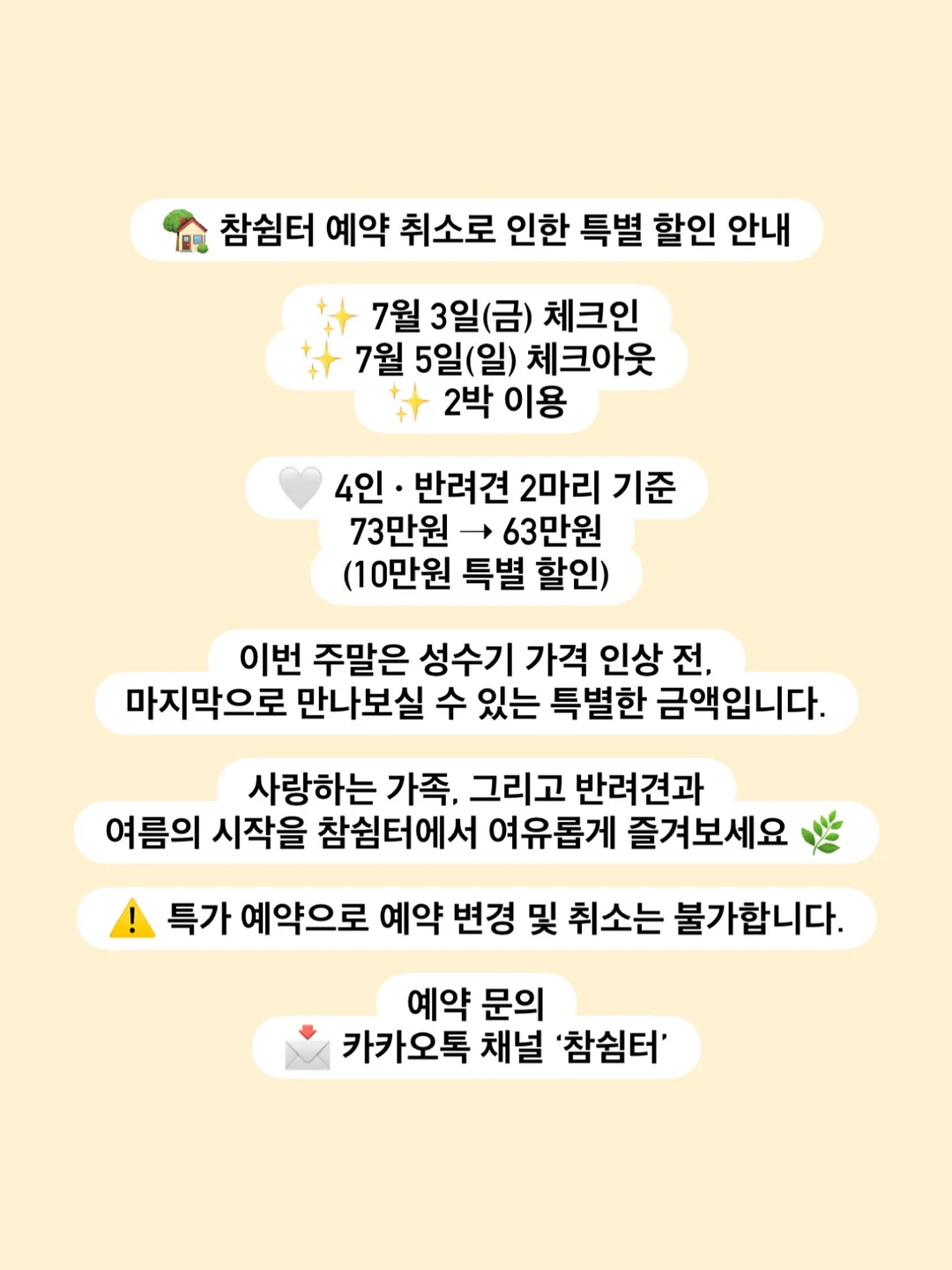 🏡 참쉼터 예약 취소로 인한 특별 할인 안내

✨ 7월 3일(금) 체크인
✨ 7월 5일(일) 체크아웃
✨ 2박 이용

🤍 4인 · 반려견 2마리 기준
73만원 → 63만원
(10만원 특별 할인)

이번 주말은 성수기 가격 인상 전,
마지막으로 만나보실 수 있는 특별한 금액입니다.

사랑하는 가족, 그리고 반려견과
여름의 시작을 참쉼터에서 여유롭게 즐겨보세요 🌿

⚠️ 특가 예약으로 예약 변경 및 취소는 불가합니다.

예약 문의
📩 카카오톡 채널 ‘참쉼터’